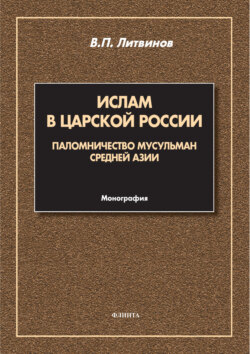 В.П. Литвинов

ИСЛАМ В ЦАРСКОЙ РОССИИ

ПАЛОМНИЧЕСТВО МУСУЛЬМАН СРЕДНЕЙ АЗИИ

Монография

ФЛИНТА